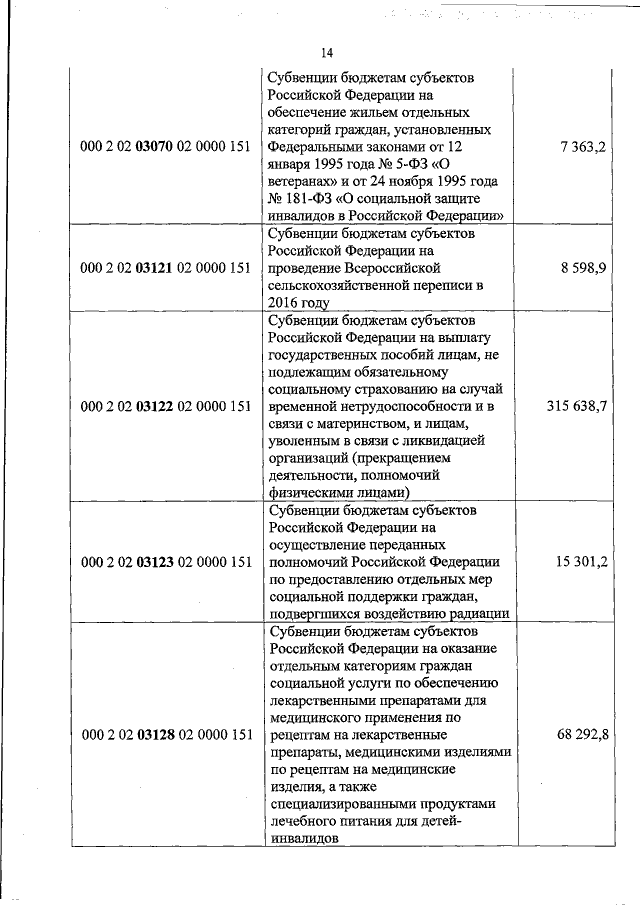 14

| | | |
|---|---|---|
| 000 2 02 03070 02 0000 151 | Субвенции бюджетам субъектов Российской Федерации на обеспечение жильем отдельных категорий граждан, установленных Федеральными законами от 12 января 1995 года № 5-ФЗ «О ветеранах» и от 24 ноября 1995 года № 181-ФЗ «О социальной защите инвалидов в Российской Федерации» | 7 363,2 |
| 000 2 02 03121 02 0000 151 | Субвенции бюджетам субъектов Российской Федерации на проведение Всероссийской сельскохозяйственной переписи в 2016 году | 8 598,9 |
| 000 2 02 03122 02 0000 151 | Субвенции бюджетам субъектов Российской Федерации на выплату государственных пособий лицам, не подлежащим обязательному социальному страхованию на случай временной нетрудоспособности и в связи с материнством, и лицам, уволенным в связи с ликвидацией организаций (прекращением деятельности, полномочий физическими лицами) | 315 638,7 |
| 000 2 02 03123 02 0000 151 | Субвенции бюджетам субъектов Российской Федерации на осуществление переданных полномочий Российской Федерации по предоставлению отдельных мер социальной поддержки граждан, подвергшихся воздействию радиации | 15 301,2 |
| 000 2 02 03128 02 0000 151 | Субвенции бюджетам субъектов Российской Федерации на оказание отдельным категориям граждан социальной услуги по обеспечению лекарственными препаратами для медицинского применения по рецептам на лекарственные препараты, медицинскими изделиями по рецептам на медицинские изделия, а также специализированными продуктами лечебного питания для детей-инвалидов | 68 292,8 |